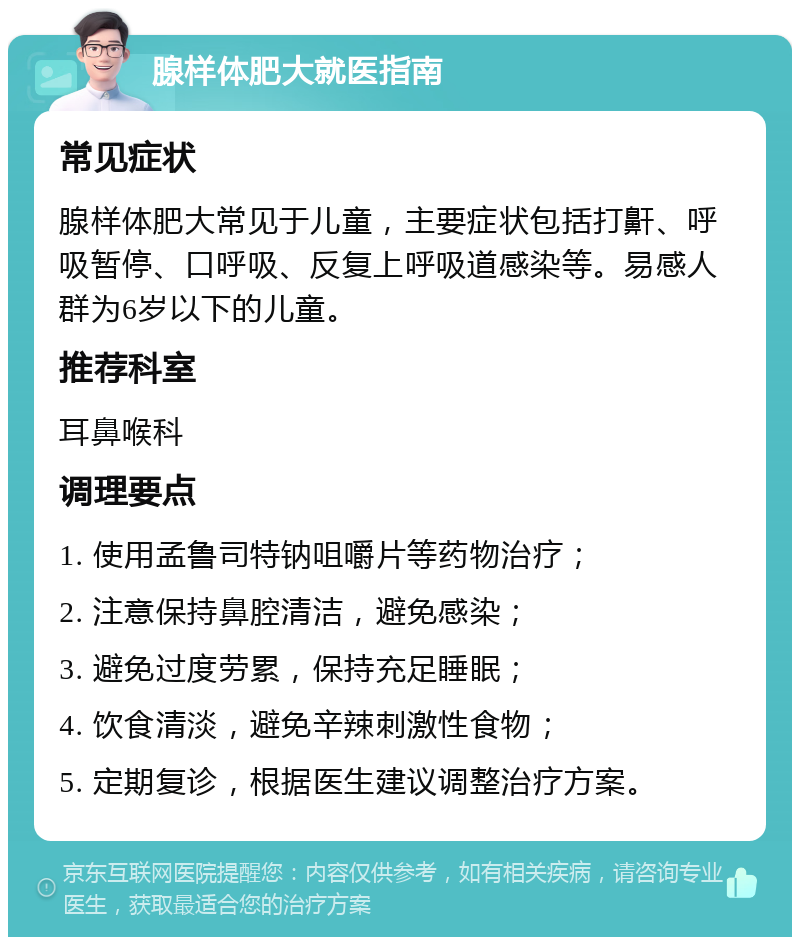 腺样体肥大就医指南

常见症状

腺样体肥大常见于儿童，主要症状包括打鼾、呼吸暂停、口呼吸、反复上呼吸道感染等。易感人群为6岁以下的儿童。

推荐科室

耳鼻喉科

调理要点

1. 使用孟鲁司特钠咀嚼片等药物治疗；

2. 注意保持鼻腔清洁，避免感染；

3. 避免过度劳累，保持充足睡眠；

4. 饮食清淡，避免辛辣刺激性食物；

5. 定期复诊，根据医生建议调整治疗方案。

京东互联网医院提醒您：内容仅供参考，如有相关疾病，请咨询专业医生，获取最适合您的治疗方案